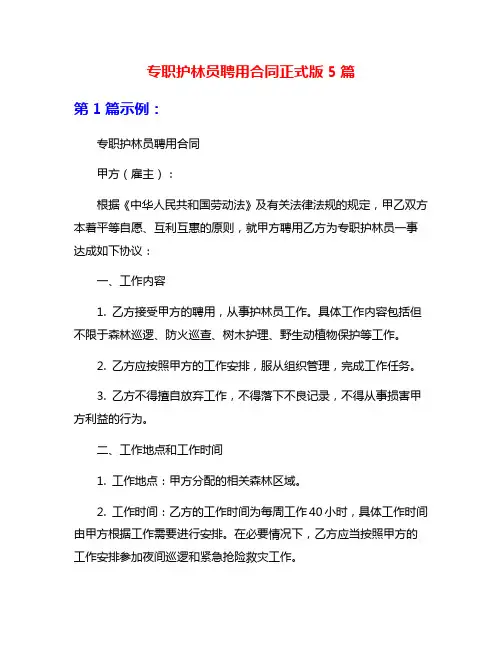 专职护林员聘用合同正式版 5 篇

第 1 篇示例：

专职护林员聘用合同

甲方（雇主）：

根据《中华人民共和国劳动法》及有关法律法规的规定，甲乙双方本着平等自愿、互利互惠的原则，就甲方聘用乙方为专职护林员一事达成如下协议：

一、工作内容

1. 乙方接受甲方的聘用，从事护林员工作。具体工作内容包括但不限于森林巡逻、防火巡查、树木护理、野生动植物保护等工作。

2. 乙方应按照甲方的工作安排，服从组织管理，完成工作任务。

3. 乙方不得擅自放弃工作，不得落下不良记录，不得从事损害甲方利益的行为。

二、工作地点和工作时间

1. 工作地点：甲方分配的相关森林区域。

2. 工作时间：乙方的工作时间为每周工作 40 小时，具体工作时间由甲方根据工作需要进行安排。在必要情况下，乙方应当按照甲方的工作安排参加夜间巡逻和紧急抢险救灾工作。